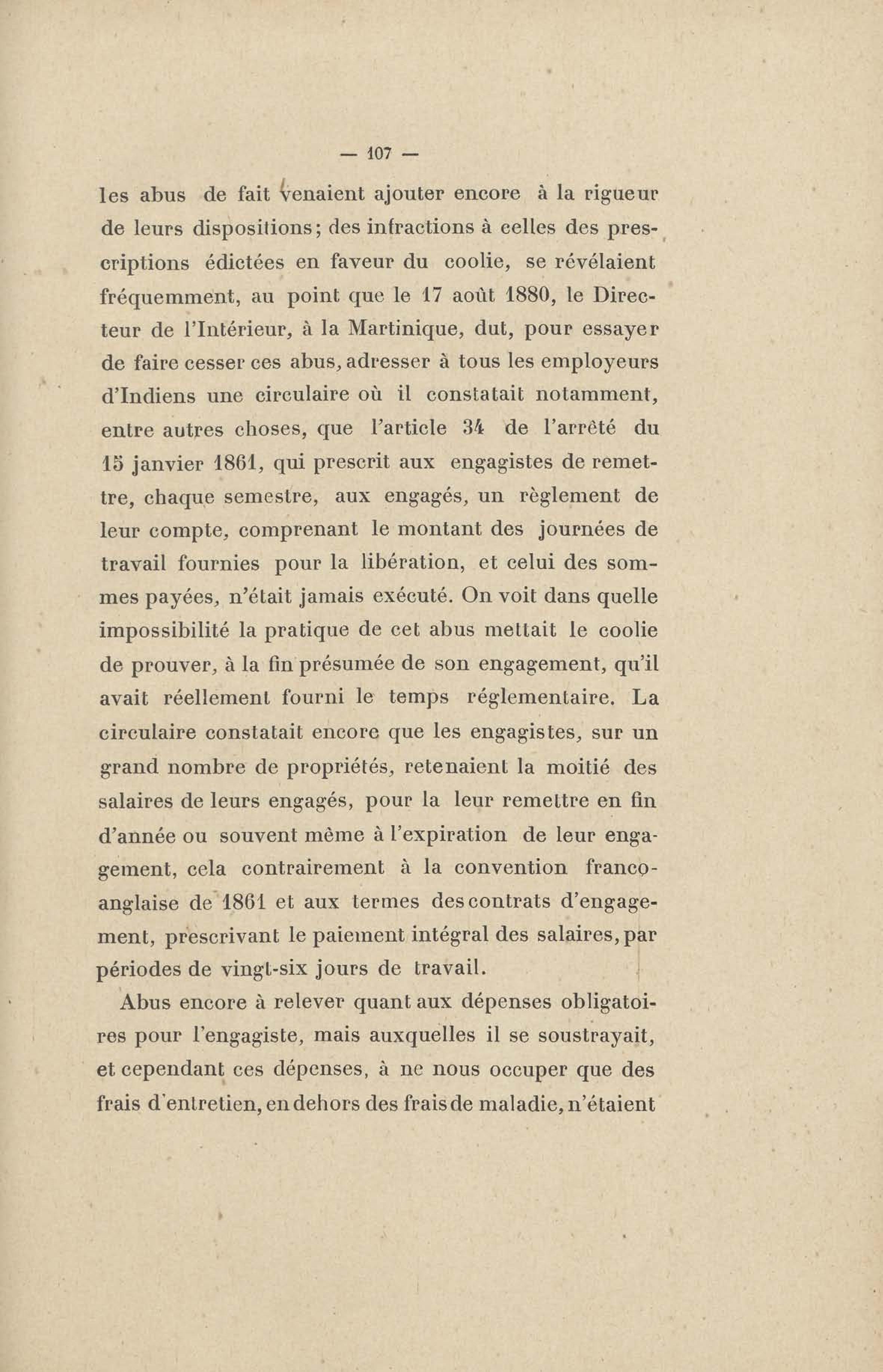 — 107 —

les abus de fait venaient ajouter encore à la rigueur de leurs dispositions; des infractions à celles des prescriptions édictées en faveur du coolie, se révélaient fréquemment, au point que le 17 août 1880, le Directeur de l'Intérieur, à la Martinique, dut, pour essayer de faire cesser ces abus, adresser à tous les employeurs d'Indiens une circulaire où il constatait notamment, entre autres choses, que l'article 34 de l'arrêté du 15 janvier 1861, qui prescrit aux engagistes de remettre, chaque semestre, aux engagés, un règlement de leur compte, comprenant le montant des journées de travail fournies pour la libération, et celui des sommes payées, n'était jamais exécuté. On voit dans quelle impossibilité la pratique de cet abus mettait le coolie de prouver, à la fin présumée de son engagement, qu'il avait réellement fourni le temps réglementaire. La circulaire constatait encore que les engagistes, sur un grand nombre de propriétés, retenaient la moitié des salaires de leurs engagés, pour la leur remettre en fin d'année ou souvent même à l'expiration de leur engagement, cela contrairement à la convention franco-anglaise de 1861 et aux termes des contrats d'engagement, prescrivant le paiement intégral des salaires, par périodes de vingt-six jours de travail.

Abus encore à relever quant aux dépenses obligatoires pour l'engagiste, mais auxquelles il se soustrayait, et cependant ces dépenses, à ne nous occuper que des frais d'entretien, en dehors des frais de maladie, n'étaient